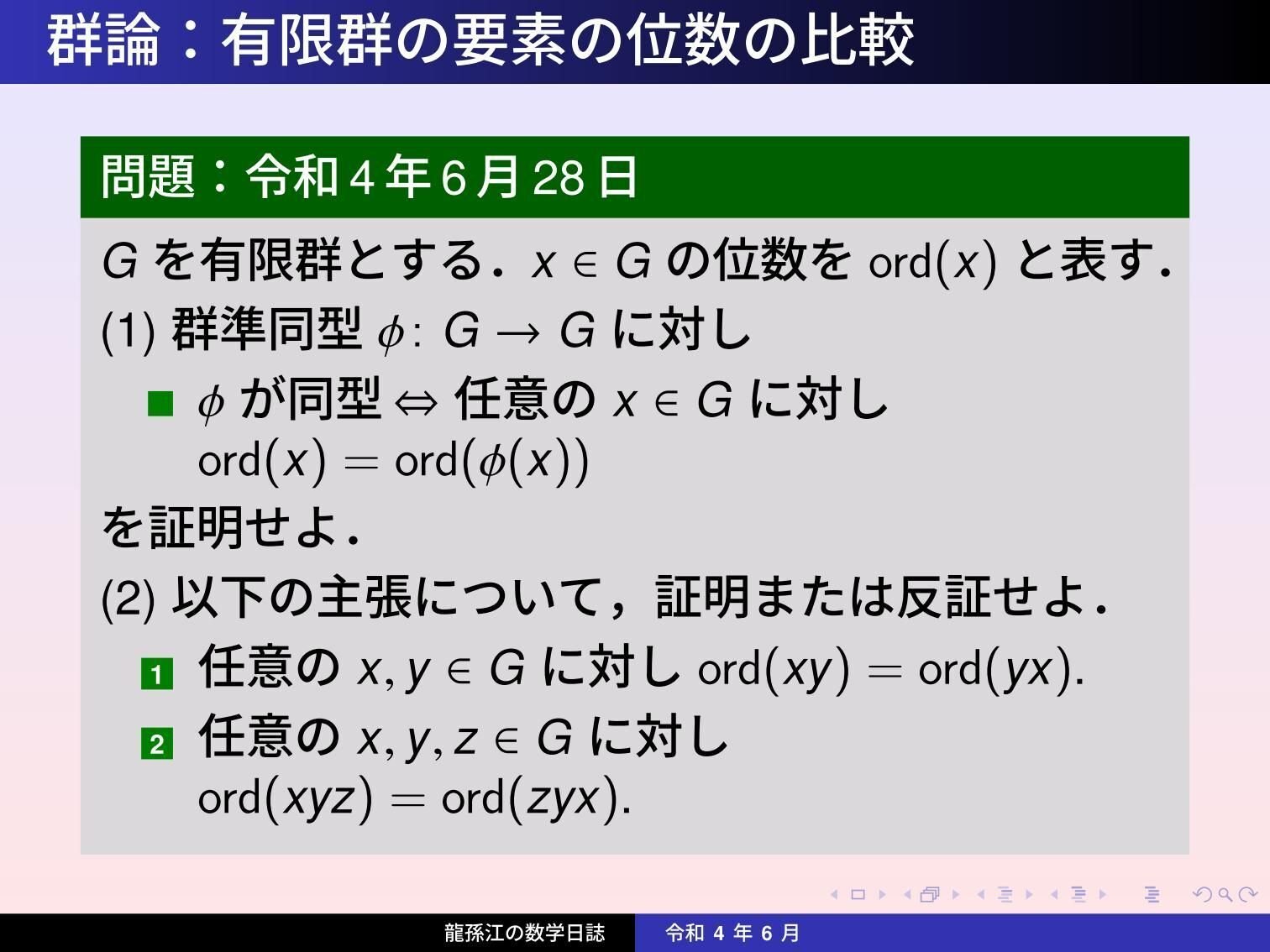 群論：有限群の要素の位数の比較

問題：令和 4 年 6 月 28 日

$G$ を有限群とする．$x \in G$ の位数を $\mathrm{ord}(x)$ と表す．

(1) 群準同型 $\phi\colon G \to G$ に対し

■ $\phi$ が同型 $\Leftrightarrow$ 任意の $x \in G$ に対し $\mathrm{ord}(x) = \mathrm{ord}(\phi(x))$

を証明せよ．

(2) 以下の主張について，証明または反証せよ．

1 任意の $x, y \in G$ に対し $\mathrm{ord}(xy) = \mathrm{ord}(yx)$.

2 任意の $x, y, z \in G$ に対し $\mathrm{ord}(xyz) = \mathrm{ord}(zyx)$.

龍孫江の数学日誌　令和 4 年 6 月